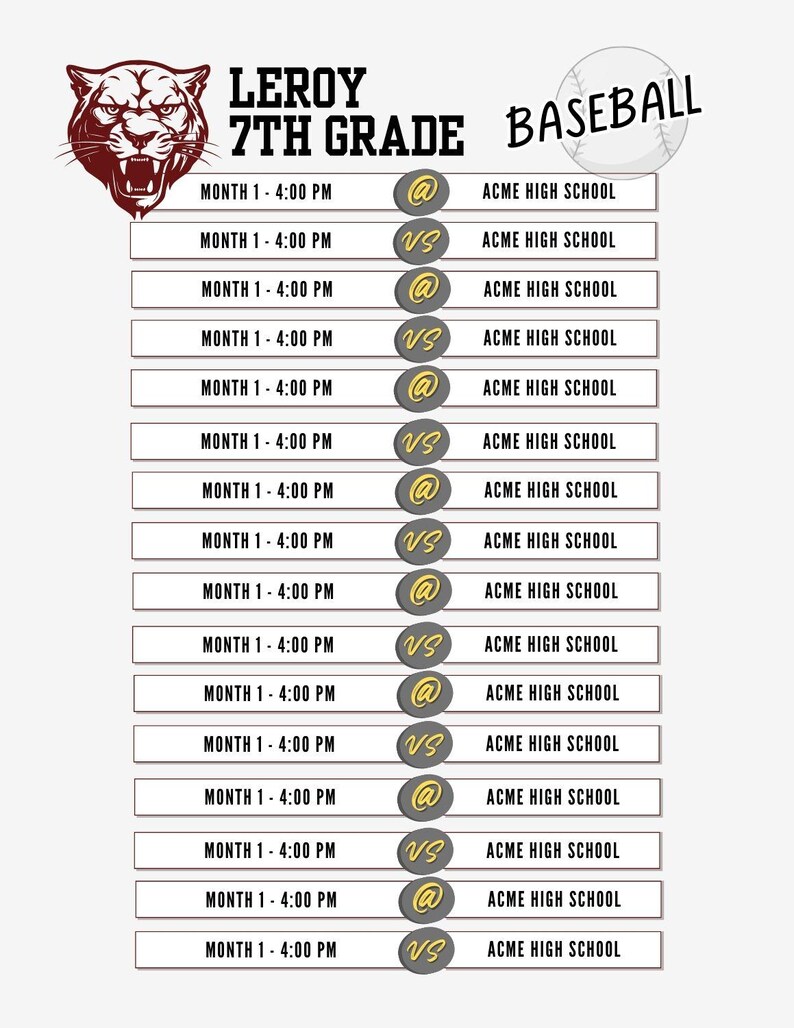 LEROY 7TH GRADE

BASEBALL

MONTH 1 - 4:00 PM @ ACME HIGH SCHOOL

MONTH 1 - 4:00 PM VS ACME HIGH SCHOOL

MONTH 1 - 4:00 PM @ ACME HIGH SCHOOL

MONTH 1 - 4:00 PM VS ACME HIGH SCHOOL

MONTH 1 - 4:00 PM @ ACME HIGH SCHOOL

MONTH 1 - 4:00 PM VS ACME HIGH SCHOOL

MONTH 1 - 4:00 PM @ ACME HIGH SCHOOL

MONTH 1 - 4:00 PM VS ACME HIGH SCHOOL

MONTH 1 - 4:00 PM @ ACME HIGH SCHOOL

MONTH 1 - 4:00 PM VS ACME HIGH SCHOOL

MONTH 1 - 4:00 PM @ ACME HIGH SCHOOL

MONTH 1 - 4:00 PM VS ACME HIGH SCHOOL

MONTH 1 - 4:00 PM @ ACME HIGH SCHOOL

MONTH 1 - 4:00 PM VS ACME HIGH SCHOOL

MONTH 1 - 4:00 PM @ ACME HIGH SCHOOL

MONTH 1 - 4:00 PM VS ACME HIGH SCHOOL